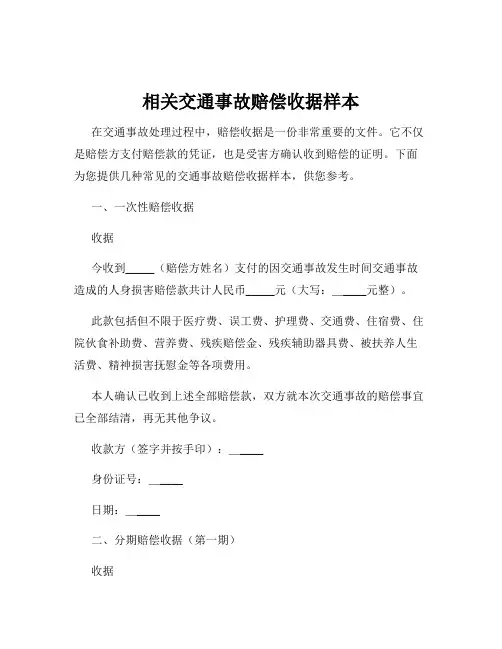 相关交通事故赔偿收据样本

在交通事故处理过程中，赔偿收据是一份非常重要的文件。它不仅是赔偿方支付赔偿款的凭证，也是受害方确认收到赔偿的证明。下面为您提供几种常见的交通事故赔偿收据样本，供您参考。

一、一次性赔偿收据

收据

今收到_____（赔偿方姓名）支付的因交通事故发生时间交通事故造成的人身损害赔偿款共计人民币_____元（大写：______元整）。

此款包括但不限于医疗费、误工费、护理费、交通费、住宿费、住院伙食补助费、营养费、残疾赔偿金、残疾辅助器具费、被扶养人生活费、精神损害抚慰金等各项费用。

本人确认已收到上述全部赔偿款，双方就本次交通事故的赔偿事宜已全部结清，再无其他争议。

收款方（签字并按手印）：______

身份证号：______

日期：______

二、分期赔偿收据（第一期）

收据